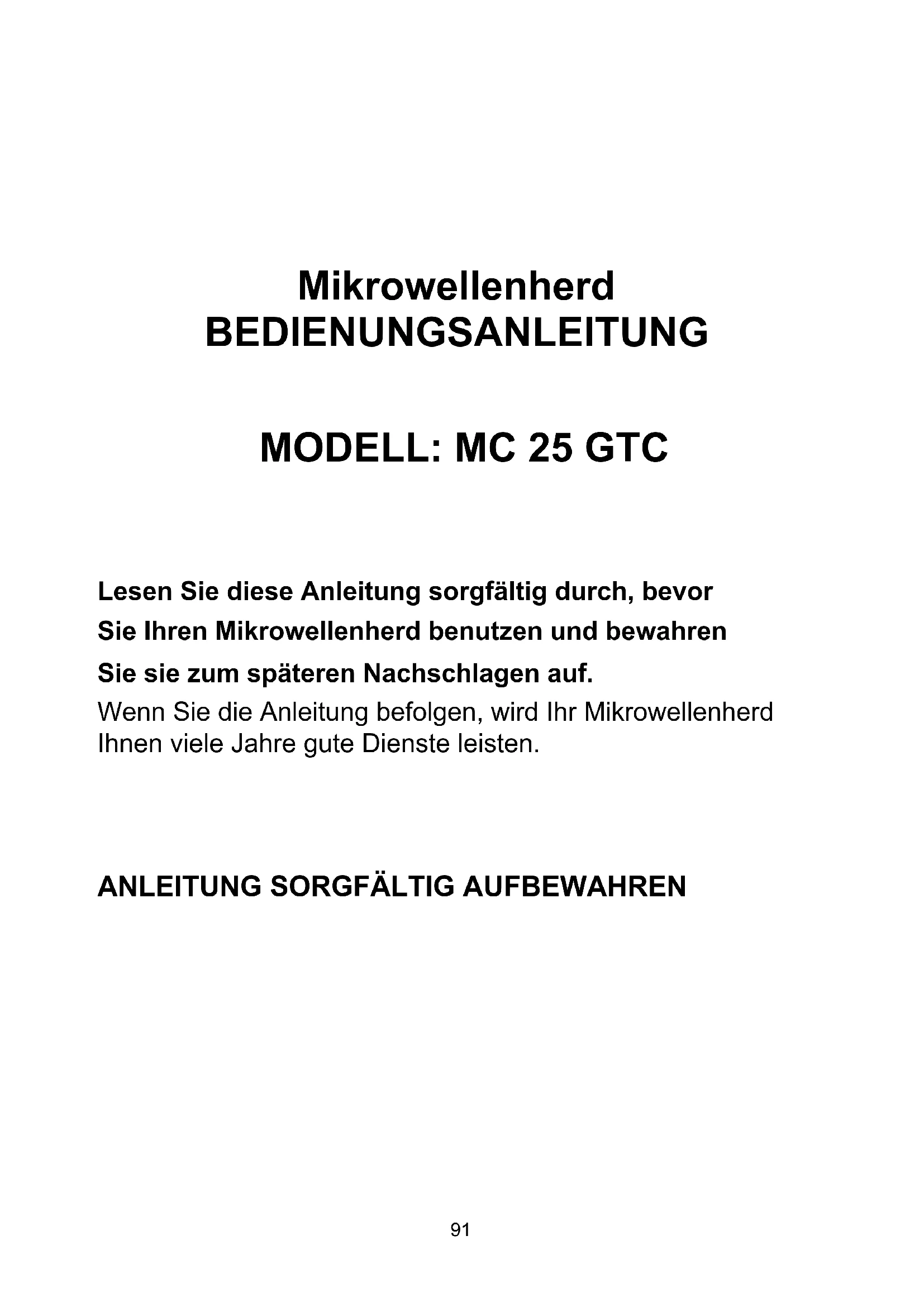 Mikrowellenherd
BEDIENUNGSANLEITUNG

MODELL: MC 25 GTC

Lesen Sie diese Anleitung sorgfältig durch, bevor Sie Ihren Mikrowellenherd benutzen und bewahren Sie sie zum späteren Nachschlagen auf.
Wenn Sie die Anleitung befolgen, wird Ihr Mikrowellenherd Ihnen viele Jahre gute Dienste leisten.

ANLEITUNG SORGFÄLTIG AUFBEWAHREN

91